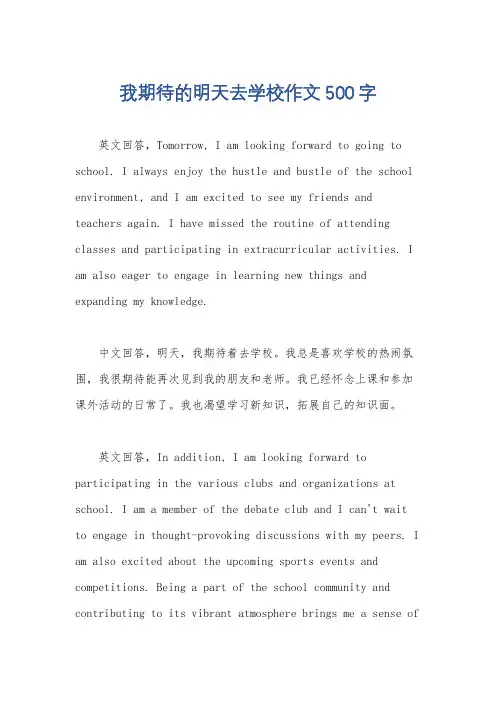 我期待的明天去学校作文500字

英文回答，Tomorrow, I am looking forward to going to school. I always enjoy the hustle and bustle of the school environment, and I am excited to see my friends and teachers again. I have missed the routine of attending classes and participating in extracurricular activities. I am also eager to engage in learning new things and expanding my knowledge.

中文回答，明天，我期待着去学校。我总是喜欢学校的热闹氛围，我很期待能再次见到我的朋友和老师。我已经怀念上课和参加课外活动的日常了。我也渴望学习新知识，拓展自己的知识面。

英文回答，In addition, I am looking forward to participating in the various clubs and organizations at school. I am a member of the debate club and I can't wait to engage in thought-provoking discussions with my peers. I am also excited about the upcoming sports events and competitions. Being a part of the school community and contributing to its vibrant atmosphere brings me a sense of